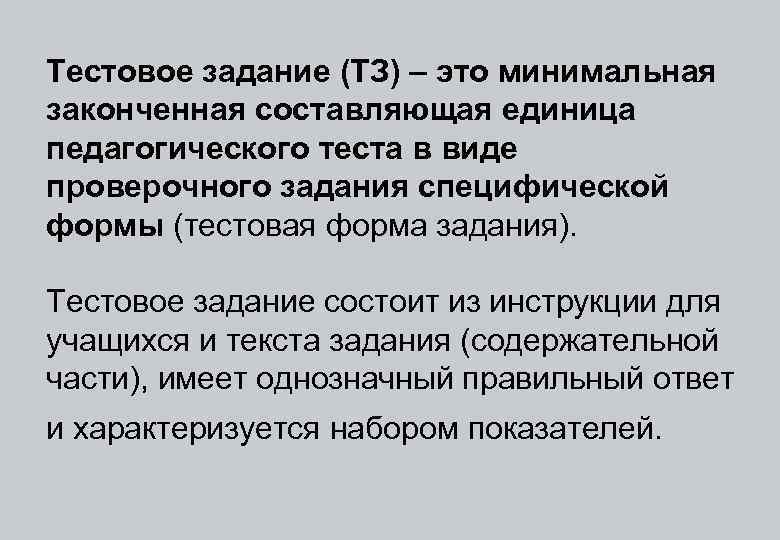 Тестовое задание (ТЗ) – это минимальная законченная составляющая единица педагогического теста в виде проверочного задания специфической формы (тестовая форма задания).

Тестовое задание состоит из инструкции для учащихся и текста задания (содержательной части), имеет однозначный правильный ответ и характеризуется набором показателей.